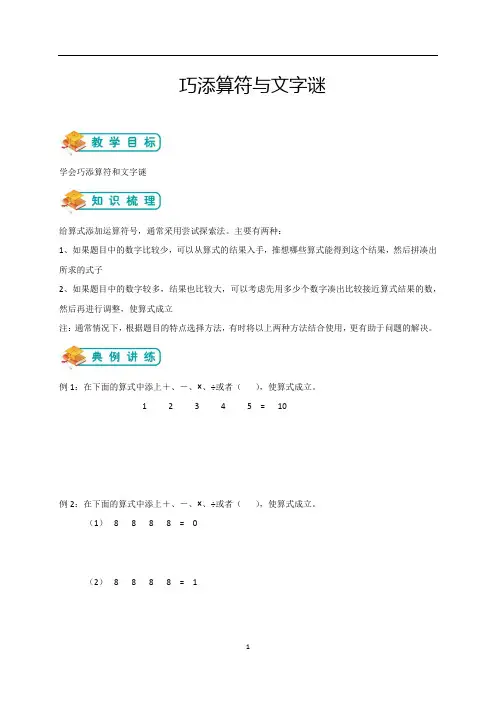 巧添算符与文字谜

教学目标

学会巧添算符和文字谜

知识梳理

给算式添加运算符号，通常采用尝试探索法。主要有两种：

1、如果题目中的数字比较少，可以从算式的结果入手，推想哪些算式能得到这个结果，然后拼凑出所求的式子

2、如果题目中的数字较多，结果也比较大，可以考虑先用多少个数字凑出比较接近算式结果的数，然后再进行调整，使算式成立

注：通常情况下，根据题目的特点选择方法，有时将以上两种方法结合使用，更有助于问题的解决。

典例讲练

例 1：在下面的算式中添上＋、－、×、÷或者（ ），使算式成立。

1 2 3 4 5 = 10

例 2：在下面的算式中添上＋、－、×、÷或者（ ），使算式成立。

（1） 8 8 8 8 = 0

（2） 8 8 8 8 = 1

1